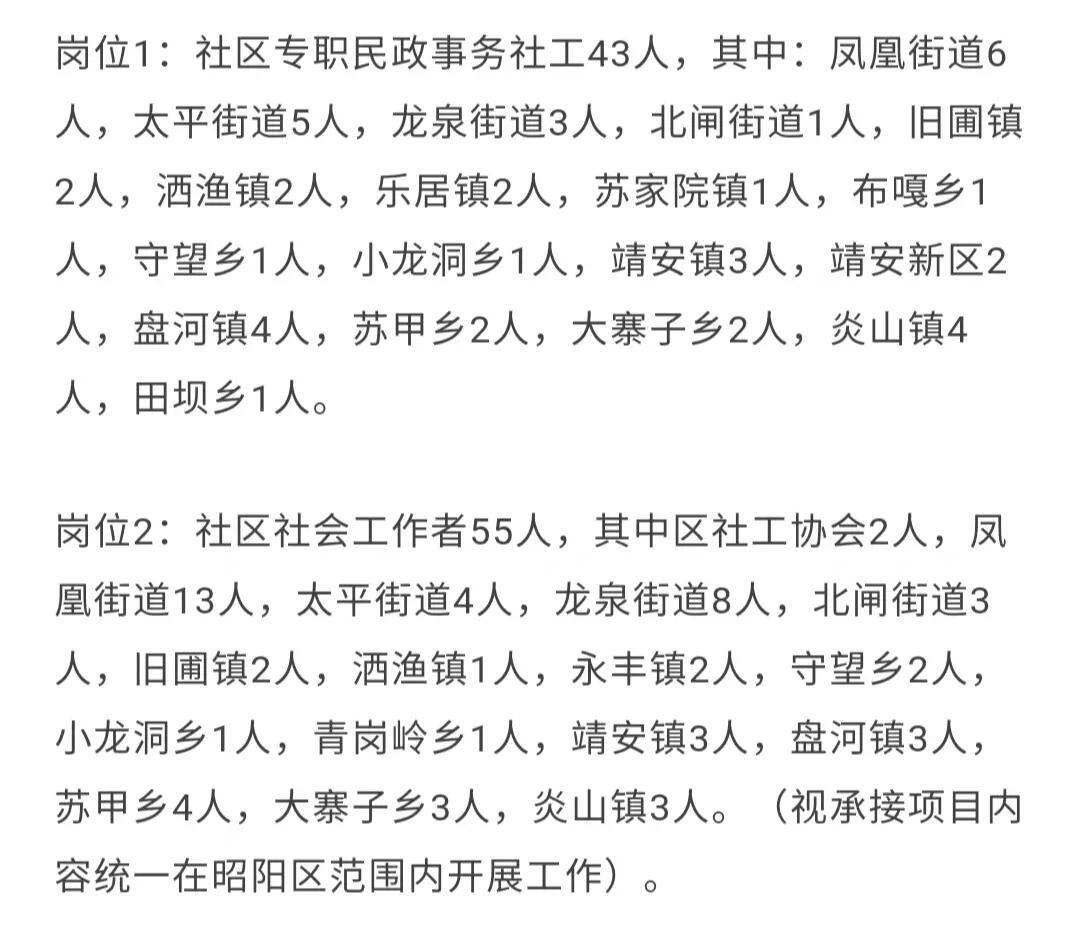 岗位1：社区专职民政事务社工43人，其中：凤凰街道6人，太平街道5人，龙泉街道3人，北闸街道1人，旧圃镇2人，洒渔镇2人，乐居镇2人，苏家院镇1人，布嘎乡1人，守望乡1人，小龙洞乡1人，靖安镇3人，靖安新区2人，盘河镇4人，苏甲乡2人，大寨子乡2人，炎山镇4人，田坝乡1人。

岗位2：社区社会工作者55人，其中区社工协会2人，凤凰街道13人，太平街道4人，龙泉街道8人，北闸街道3人，旧圃镇2人，洒渔镇1人，永丰镇2人，守望乡2人，小龙洞乡1人，青岗岭乡1人，靖安镇3人，盘河镇3人，苏甲乡4人，大寨子乡3人，炎山镇3人。（视承接项目内容统一在昭阳区范围内开展工作）。